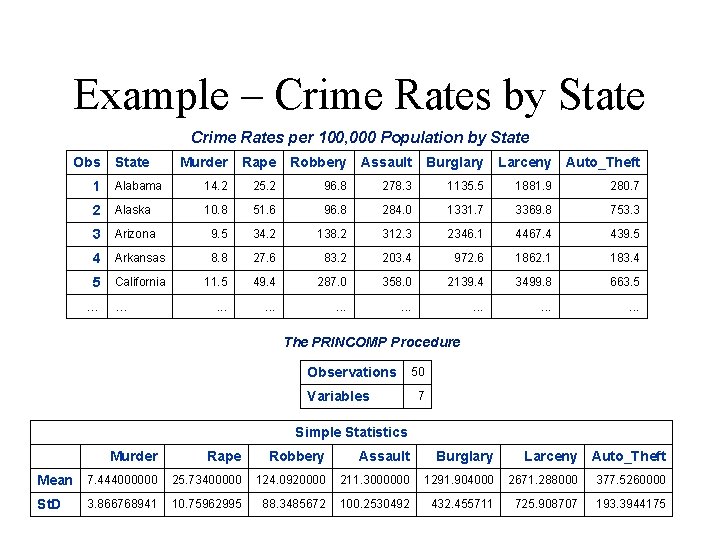 Example – Crime Rates by State

Crime Rates per 100,000 Population by State

| Obs | State | Murder | Rape | Robbery | Assault | Burglary | Larceny | Auto_Theft |
|---|---|---|---|---|---|---|---|---|
| 1 | Alabama | 14.2 | 25.2 | 96.8 | 278.3 | 1135.5 | 1881.9 | 280.7 |
| 2 | Alaska | 10.8 | 51.6 | 96.8 | 284.0 | 1331.7 | 3369.8 | 753.3 |
| 3 | Arizona | 9.5 | 34.2 | 138.2 | 312.3 | 2346.1 | 4467.4 | 439.5 |
| 4 | Arkansas | 8.8 | 27.6 | 83.2 | 203.4 | 972.6 | 1862.1 | 183.4 |
| 5 | California | 11.5 | 49.4 | 287.0 | 358.0 | 2139.4 | 3499.8 | 663.5 |
| ... | ... | ... | ... | ... | ... | ... | ... | ... |

The PRINCOMP Procedure

| Observations | 50 |
|---|---|
| Variables | 7 |

Simple Statistics

| | Murder | Rape | Robbery | Assault | Burglary | Larceny | Auto_Theft |
|---|---|---|---|---|---|---|---|
| Mean | 7.444000000 | 25.73400000 | 124.0920000 | 211.3000000 | 1291.904000 | 2671.288000 | 377.5260000 |
| StD | 3.866768941 | 10.75962995 | 88.3485672 | 100.2530492 | 432.455711 | 725.908707 | 193.3944175 |